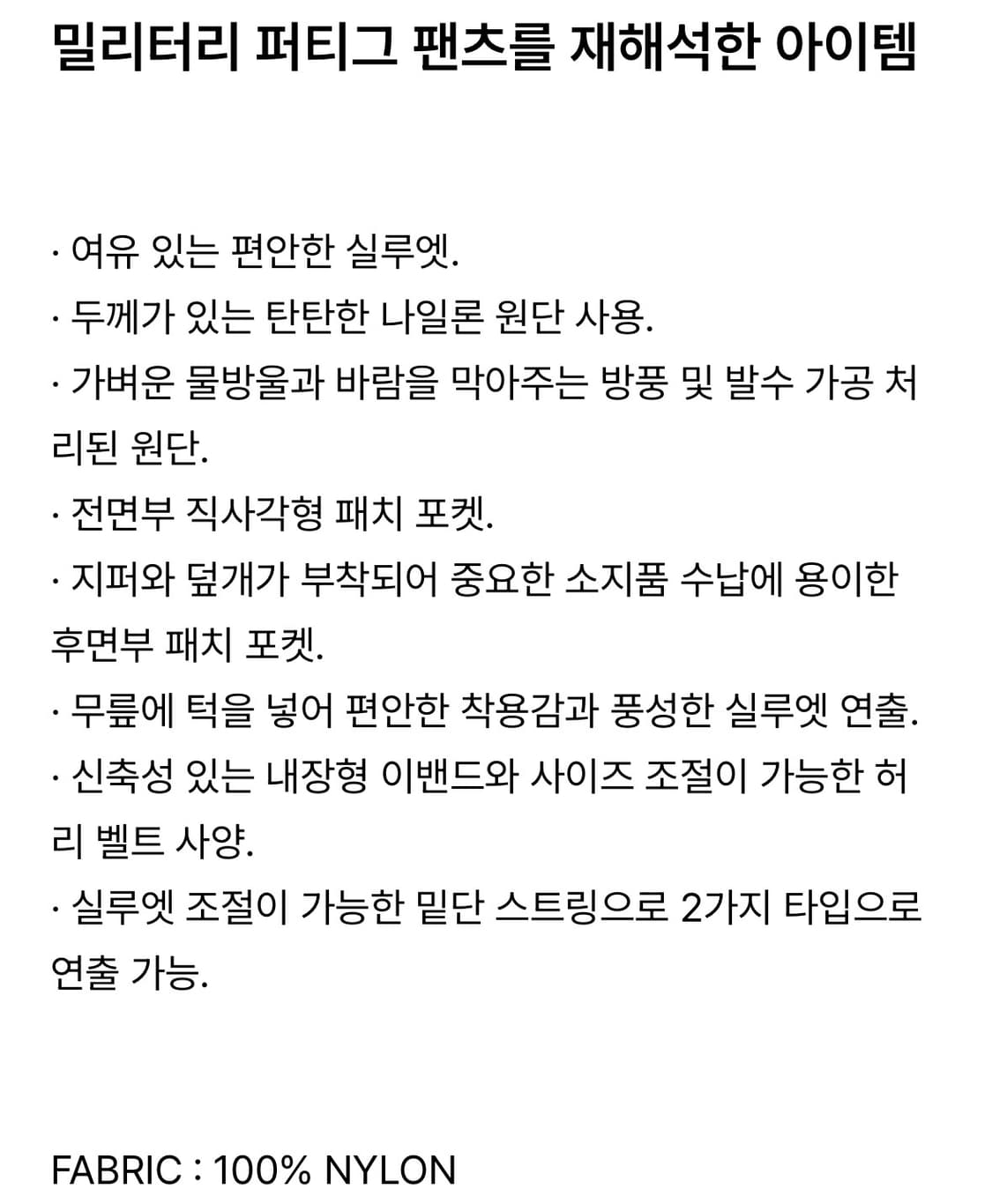 밀리터리 퍼티그 팬츠를 재해석한 아이템

· 여유 있는 편안한 실루엣.
· 두께가 있는 탄탄한 나일론 원단 사용.
· 가벼운 물방울과 바람을 막아주는 방풍 및 발수 가공 처리된 원단.
· 전면부 직사각형 패치 포켓.
· 지퍼와 덮개가 부착되어 중요한 소지품 수납에 용이한 후면부 패치 포켓.
· 무릎에 턱을 넣어 편안한 착용감과 풍성한 실루엣 연출.
· 신축성 있는 내장형 이밴드와 사이즈 조절이 가능한 허리 벨트 사양.
· 실루엣 조절이 가능한 밑단 스트링으로 2가지 타입으로 연출 가능.

FABRIC : 100% NYLON